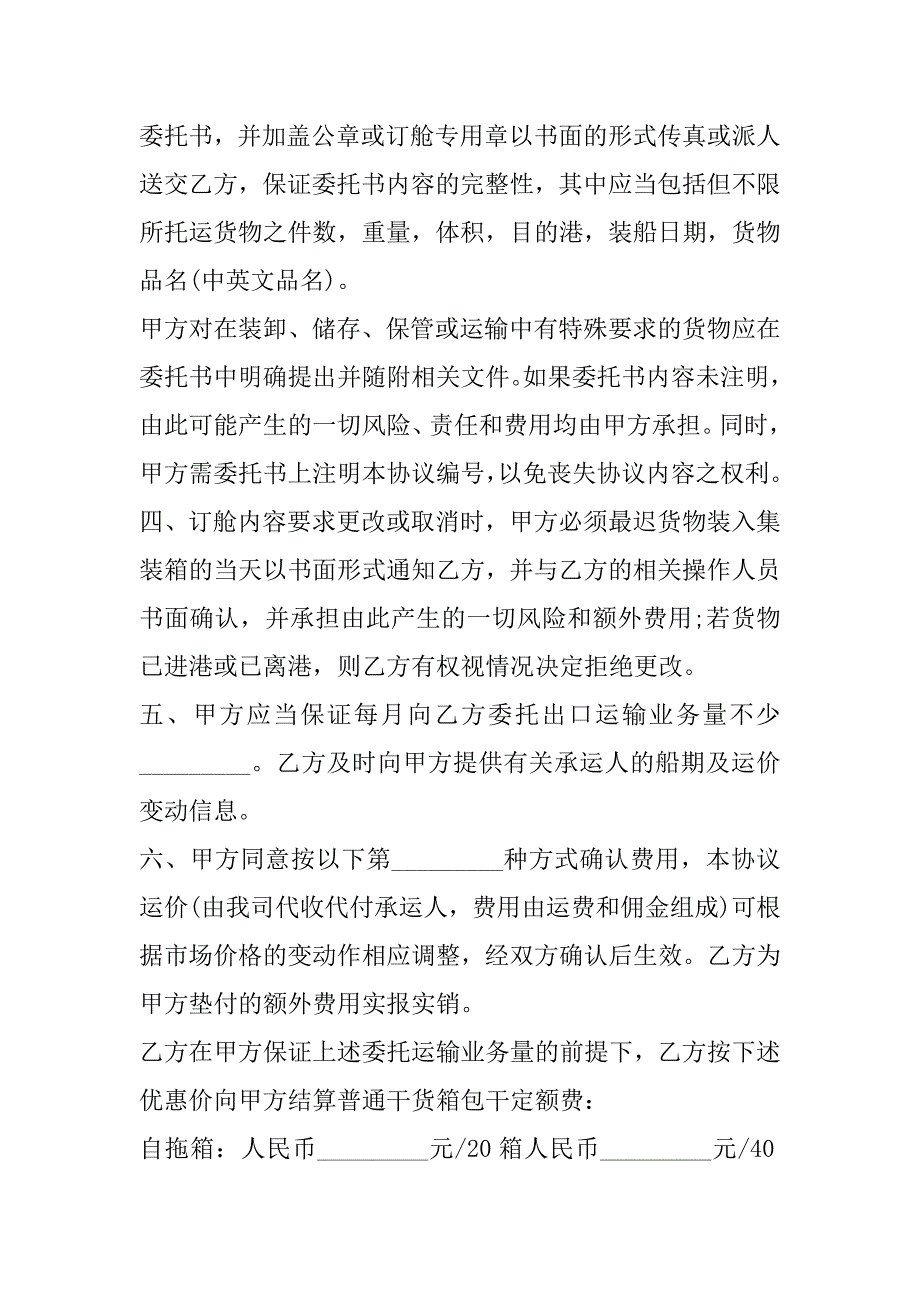 委托书，并加盖公章或订舱专用章以书面的形式传真或派人送交乙方，保证委托书内容的完整性，其中应当包括但不限所托运货物之件数，重量，体积，目的港，装船日期，货物品名(中英文品名)。

甲方对在装卸、储存、保管或运输中有特殊要求的货物应在委托书中明确提出并随附相关文件。如果委托书内容未注明，由此可能产生的一切风险、责任和费用均由甲方承担。同时，甲方需委托书上注明本协议编号，以免丧失协议内容之权利。

四、订舱内容要求更改或取消时，甲方必须最迟货物装入集装箱的当天以书面形式通知乙方，并与乙方的相关操作人员书面确认，并承担由此产生的一切风险和额外费用;若货物已进港或已离港，则乙方有权视情况决定拒绝更改。

五、甲方应当保证每月向乙方委托出口运输业务量不少_________。乙方及时向甲方提供有关承运人的船期及运价变动信息。

六、甲方同意按以下第_________种方式确认费用，本协议运价(由我司代收代付承运人，费用由运费和佣金组成)可根据市场价格的变动作相应调整，经双方确认后生效。乙方为甲方垫付的额外费用实报实销。

乙方在甲方保证上述委托运输业务量的前提下，乙方按下述优惠价向甲方结算普通干货箱包干定额费：

自拖箱：人民币_________元/20 箱人民币_________元/40